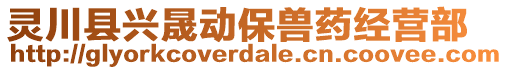 灵川县兴晟动保兽药经营部
http://glyorkcoverdale.cn.coovee.com